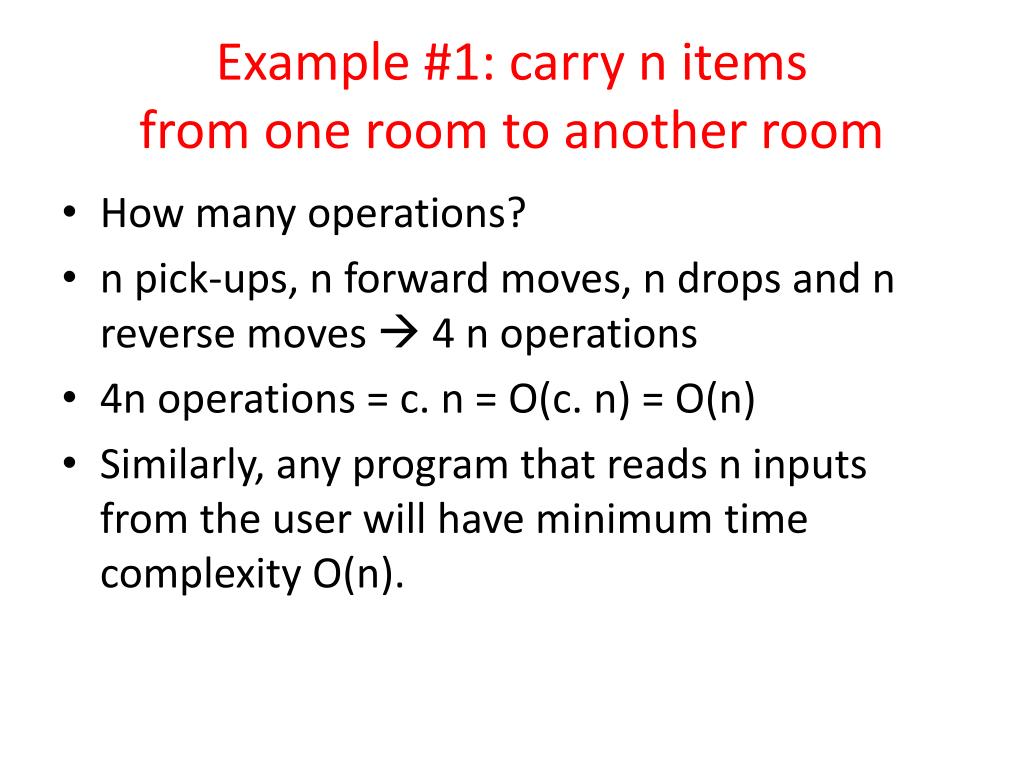 Example #1: carry n items
from one room to another room

• How many operations?
• n pick-ups, n forward moves, n drops and n reverse moves → 4 n operations
• 4n operations = c. n = O(c. n) = O(n)
• Similarly, any program that reads n inputs from the user will have minimum time complexity O(n).